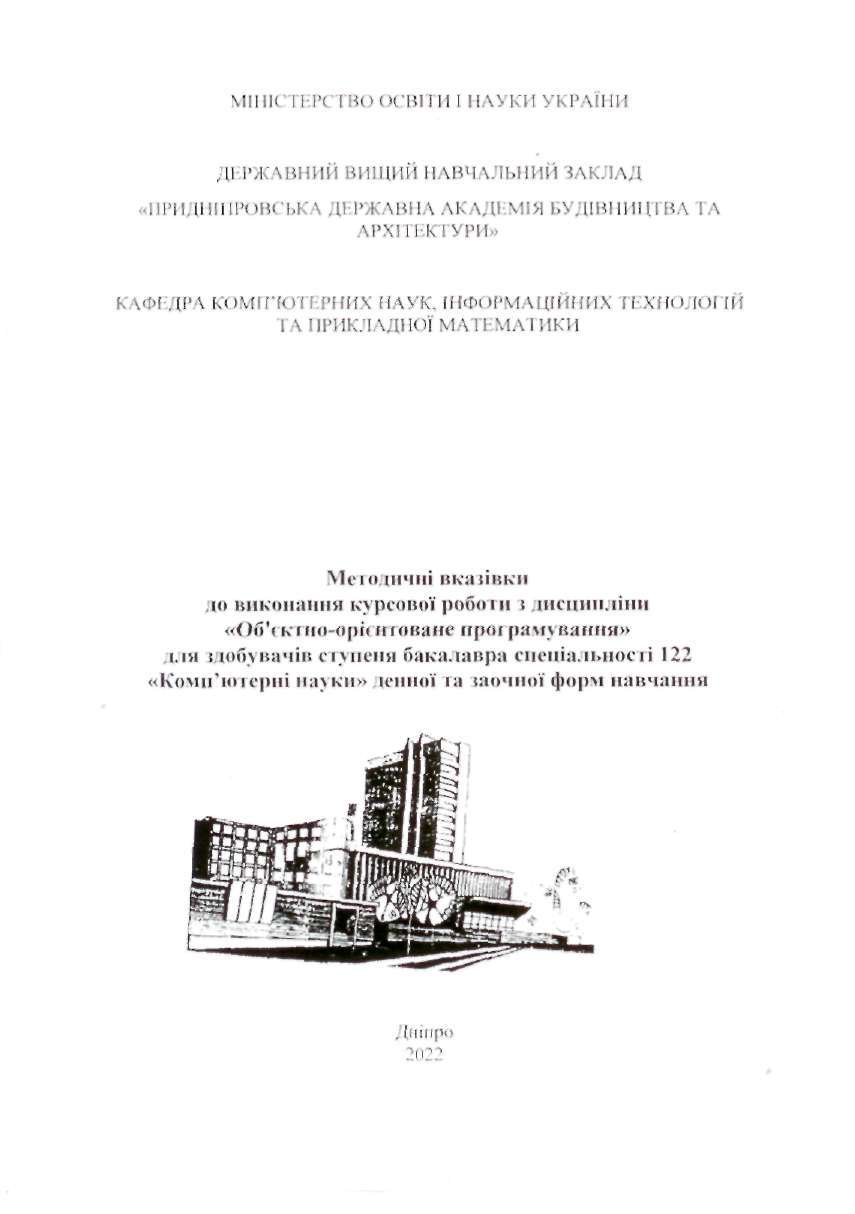 МІНІСТЕРСТВО ОСВІТИ І НАУКИ УКРАЇНИ

ДЕРЖАВНИЙ ВИЩИЙ НАВЧАЛЬНИЙ ЗАКЛАД
«ПРИДНІПРОВСЬКА ДЕРЖАВНА АКАДЕМІЯ БУДІВНИЦТВА ТА АРХІТЕКТУРИ»

КАФЕДРА КОМП'ЮТЕРНИХ НАУК, ІНФОРМАЦІЙНИХ ТЕХНОЛОГІЙ ТА ПРИКЛАДНОЇ МАТЕМАТИКИ

Методичні вказівки
до виконання курсової роботи з дисципліни
«Об'єктно-орієнтоване програмування»
для здобувачів ступеня бакалавра спеціальності 122
«Комп'ютерні науки» денної та заочної форм навчання

Дніпро
2022